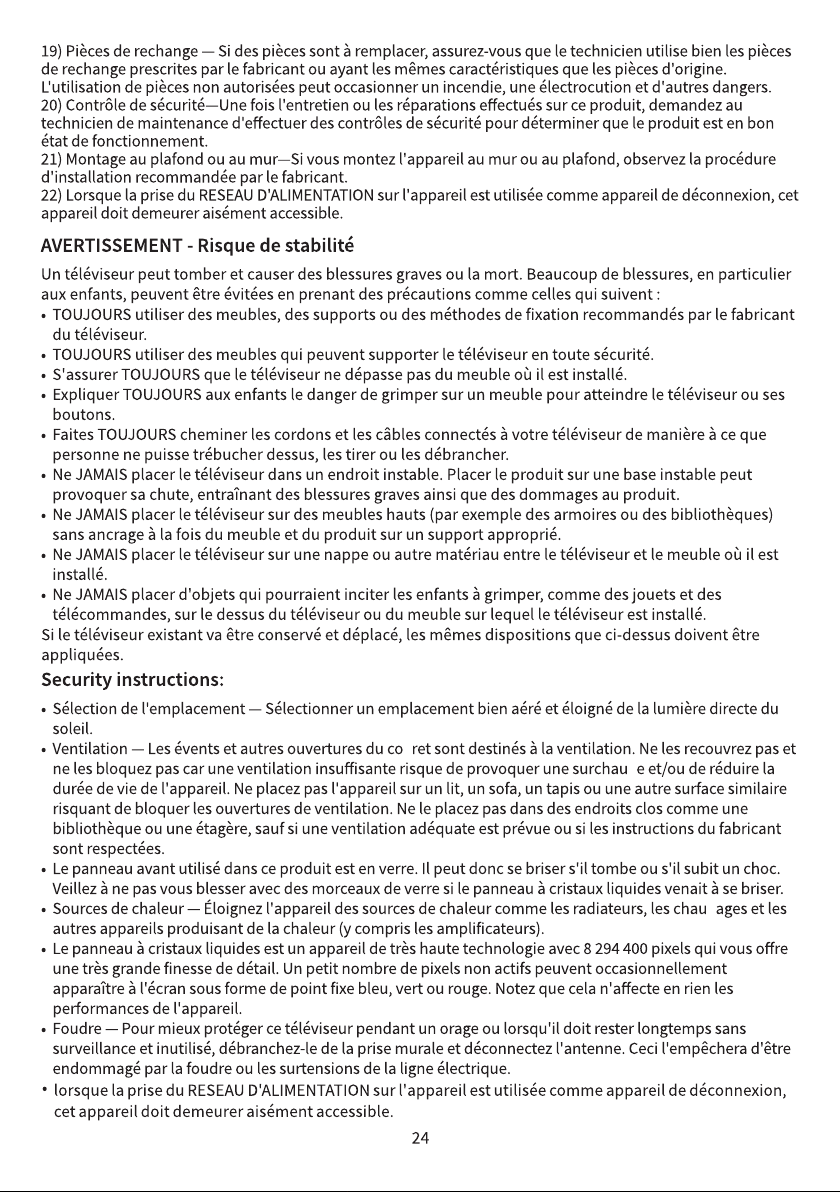 19) Pièces de rechange — Si des pièces sont à remplacer, assurez-vous que le technicien utilise bien les pièces de rechange prescrites par le fabricant ou ayant les mêmes caractéristiques que les pièces d'origine. L'utilisation de pièces non autorisées peut occasionner un incendie, une électrocution et d'autres dangers.
20) Contrôle de sécurité—Une fois l'entretien ou les réparations effectués sur ce produit, demandez au technicien de maintenance d'effectuer des contrôles de sécurité pour déterminer que le produit est en bon état de fonctionnement.
21) Montage au plafond ou au mur—Si vous montez l'appareil au mur ou au plafond, observez la procédure d'installation recommandée par le fabricant.
22) Lorsque la prise du RESEAU D'ALIMENTATION sur l'appareil est utilisée comme appareil de déconnexion, cet appareil doit demeurer aisément accessible.

AVERTISSEMENT - Risque de stabilité

Un téléviseur peut tomber et causer des blessures graves ou la mort. Beaucoup de blessures, en particulier aux enfants, peuvent être évitées en prenant des précautions comme celles qui suivent :

• TOUJOURS utiliser des meubles, des supports ou des méthodes de fixation recommandés par le fabricant du téléviseur.
• TOUJOURS utiliser des meubles qui peuvent supporter le téléviseur en toute sécurité.
• S'assurer TOUJOURS que le téléviseur ne dépasse pas du meuble où il est installé.
• Expliquer TOUJOURS aux enfants le danger de grimper sur un meuble pour atteindre le téléviseur ou ses boutons.
• Faites TOUJOURS cheminer les cordons et les câbles connectés à votre téléviseur de manière à ce que personne ne puisse trébucher dessus, les tirer ou les débrancher.
• Ne JAMAIS placer le téléviseur dans un endroit instable. Placer le produit sur une base instable peut provoquer sa chute, entraînant des blessures graves ainsi que des dommages au produit.
• Ne JAMAIS placer le téléviseur sur des meubles hauts (par exemple des armoires ou des bibliothèques) sans ancrage à la fois du meuble et du produit sur un support approprié.
• Ne JAMAIS placer le téléviseur sur une nappe ou autre matériau entre le téléviseur et le meuble où il est installé.
• Ne JAMAIS placer d'objets qui pourraient inciter les enfants à grimper, comme des jouets et des télécommandes, sur le dessus du téléviseur ou du meuble sur lequel le téléviseur est installé.

Si le téléviseur existant va être conservé et déplacé, les mêmes dispositions que ci-dessus doivent être appliquées.

Security instructions:

• Sélection de l'emplacement — Sélectionner un emplacement bien aéré et éloigné de la lumière directe du soleil.
• Ventilation — Les évents et autres ouvertures du co ret sont destinés à la ventilation. Ne les recouvrez pas et ne les bloquez pas car une ventilation insuffisante risque de provoquer une surchau e et/ou de réduire la durée de vie de l'appareil. Ne placez pas l'appareil sur un lit, un sofa, un tapis ou une autre surface similaire risquant de bloquer les ouvertures de ventilation. Ne le placez pas dans des endroits clos comme une bibliothèque ou une étagère, sauf si une ventilation adéquate est prévue ou si les instructions du fabricant sont respectées.
• Le panneau avant utilisé dans ce produit est en verre. Il peut donc se briser s'il tombe ou s'il subit un choc. Veillez à ne pas vous blesser avec des morceaux de verre si le panneau à cristaux liquides venait à se briser.
• Sources de chaleur — Éloignez l'appareil des sources de chaleur comme les radiateurs, les chau ages et les autres appareils produisant de la chaleur (y compris les amplificateurs).
• Le panneau à cristaux liquides est un appareil de très haute technologie avec 8 294 400 pixels qui vous offre une très grande finesse de détail. Un petit nombre de pixels non actifs peuvent occasionnellement apparaître à l'écran sous forme de point fixe bleu, vert ou rouge. Notez que cela n'affecte en rien les performances de l'appareil.
• Foudre — Pour mieux protéger ce téléviseur pendant un orage ou lorsqu'il doit rester longtemps sans surveillance et inutilisé, débranchez-le de la prise murale et déconnectez l'antenne. Ceci l'empêchera d'être endommagé par la foudre ou les surtensions de la ligne électrique.
• lorsque la prise du RESEAU D'ALIMENTATION sur l'appareil est utilisée comme appareil de déconnexion, cet appareil doit demeurer aisément accessible.

24